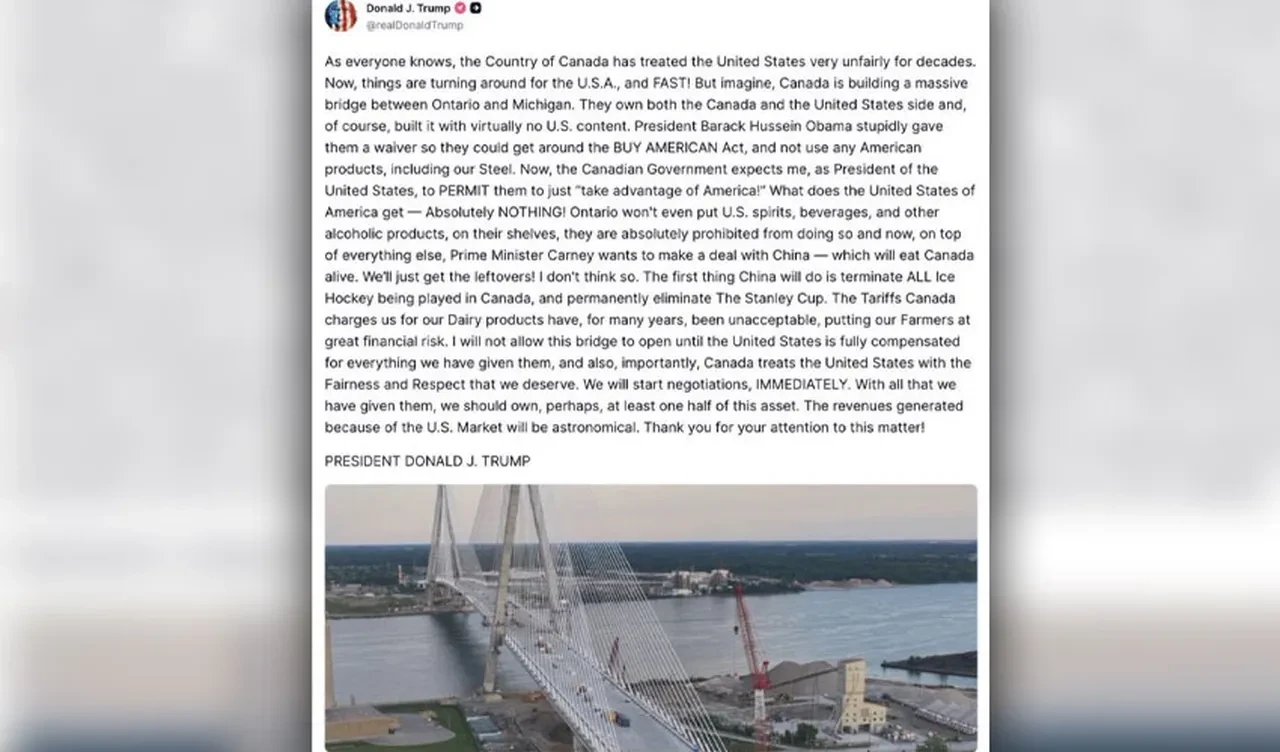 Donald J. Trump
@realDonaldTrump

As everyone knows, the Country of Canada has treated the United States very unfairly for decades. Now, things are turning around for the U.S.A., and FAST! But imagine, Canada is building a massive bridge between Ontario and Michigan. They own both the Canada and the United States side and, of course, built it with virtually no U.S. content. President Barack Hussein Obama stupidly gave them a waiver so they could get around the BUY AMERICAN Act, and not use any American products, including our Steel. Now, the Canadian Government expects me, as President of the United States, to PERMIT them to just "take advantage of America!" What does the United States of America get — Absolutely NOTHING! Ontario won't even put U.S. spirits, beverages, and other alcoholic products, on their shelves, they are absolutely prohibited from doing so and now, on top of everything else, Prime Minister Carney wants to make a deal with China — which will eat Canada alive. We'll just get the leftovers! I don't think so. The first thing China will do is terminate ALL Ice Hockey being played in Canada, and permanently eliminate The Stanley Cup. The Tariffs Canada charges us for our Dairy products have, for many years, been unacceptable, putting our Farmers at great financial risk. I will not allow this bridge to open until the United States is fully compensated for everything we have given them, and also, importantly, Canada treats the United States with the Fairness and Respect that we deserve. We will start negotiations, IMMEDIATELY. With all that we have given them, we should own, perhaps, at least one half of this asset. The revenues generated because of the U.S. Market will be astronomical. Thank you for your attention to this matter!

PRESIDENT DONALD J. TRUMP